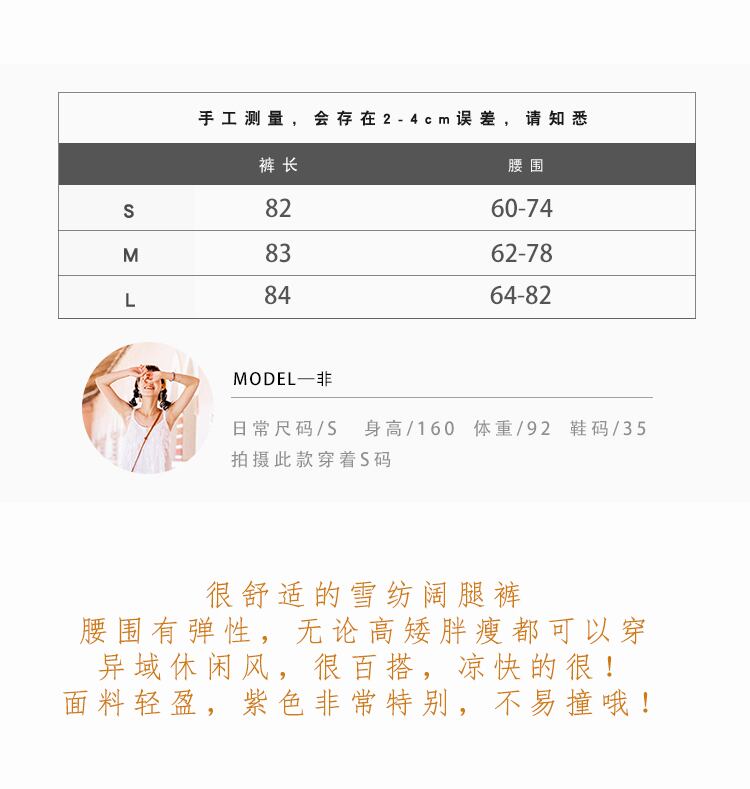 手工测量，会存在2-4cm误差，请知悉

|  | 裤长 | 腰围 |
|---|---|---|
| S | 82 | 60-74 |
| M | 83 | 62-78 |
| L | 84 | 64-82 |

MODEL—非

日常尺码/S 身高/160 体重/92 鞋码/35
拍摄此款穿着S码

很舒适的雪纺阔腿裤
腰围有弹性，无论高矮胖瘦都可以穿
异域休闲风，很百搭，凉快的很！
面料轻盈，紫色非常特别，不易撞哦！